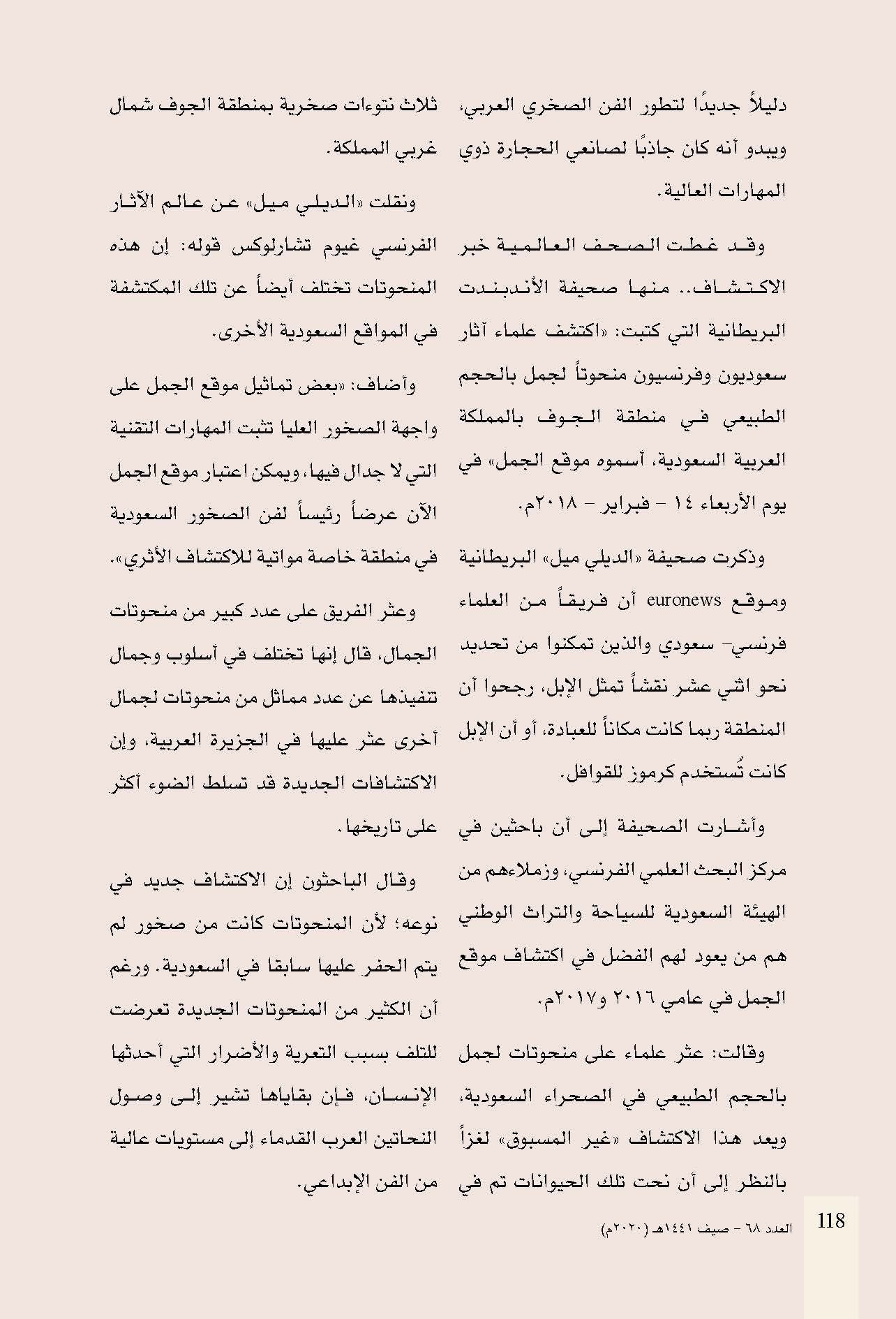 دليلاً جديدًا لتطور الفن الصخري العربي، ويبدو أنه كان جاذبًا لصانعي الحجارة ذوي المهارات العالية.

وقد غطت الصحف العالمية خبر الاكتشاف.. منها صحيفة الأندبندت البريطانية التي كتبت: «اكتشف علماء آثار سعوديون وفرنسيون منحوتاً لجمل بالحجم الطبيعي في منطقة الجوف بالمملكة العربية السعودية، أسموه موقع الجمل» في يوم الأربعاء ١٤ - فبراير - ٢٠١٨م.

وذكرت صحيفة «الديلي ميل» البريطانية وموقع euronews أن فريقاً من العلماء فرنسي- سعودي والذين تمكنوا من تحديد نحو اثني عشر نقشاً تمثل الإبل، رجحوا أن المنطقة ربما كانت مكاناً للعبادة، أو أن الإبل كانت تُستخدم كرموز للقوافل.

وأشارت الصحيفة إلى أن باحثين في مركز البحث العلمي الفرنسي، وزملاءهم من الهيئة السعودية للسياحة والتراث الوطني هم من يعود لهم الفضل في اكتشاف موقع الجمل في عامي ٢٠١٦ و٢٠١٧م.

وقالت: عثر علماء على منحوتات لجمل بالحجم الطبيعي في الصحراء السعودية، ويعد هذا الاكتشاف «غير المسبوق» لغزاً بالنظر إلى أن نحت تلك الحيوانات تم في ثلاث نتوءات صخرية بمنطقة الجوف شمال غربي المملكة.

ونقلت «الديلي ميل» عن عالم الآثار الفرنسي غيوم تشارلوكس قوله: إن هذه المنحوتات تختلف أيضاً عن تلك المكتشفة في المواقع السعودية الأخرى.

وأضاف: «بعض تماثيل موقع الجمل على واجهة الصخور العليا تثبت المهارات التقنية التي لا جدال فيها، ويمكن اعتبار موقع الجمل الآن عرضاً رئيساً لفن الصخور السعودية في منطقة خاصة مواتية للاكتشاف الأثري».

وعثر الفريق على عدد كبير من منحوتات الجمال، قال إنها تختلف في أسلوب وجمال تنفيذها عن عدد مماثل من منحوتات لجمال أخرى عثر عليها في الجزيرة العربية، وإن الاكتشافات الجديدة قد تسلط الضوء أكثر على تاريخها.

وقال الباحثون إن الاكتشاف جديد في نوعه؛ لأن المنحوتات كانت من صخور لم يتم الحفر عليها سابقا في السعودية. ورغم أن الكثير من المنحوتات الجديدة تعرضت للتلف بسبب التعرية والأضرار التي أحدثها الإنسان، فإن بقاياها تشير إلى وصول النحاتين العرب القدماء إلى مستويات عالية من الفن الإبداعي.

118
العدد ٦٨ - صيف ١٤٤١هـ (٢٠٢٠م)